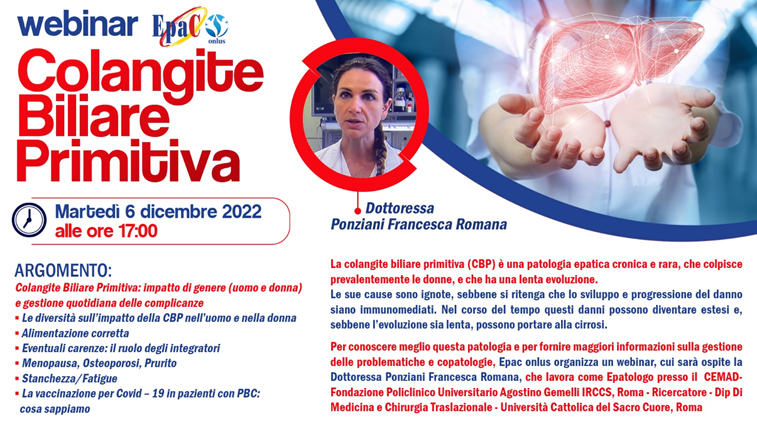 webinar EpaC onlus

Colangite Biliare Primitiva

Martedì 6 dicembre 2022
alle ore 17:00

Dottoressa
Ponziani Francesca Romana

ARGOMENTO:
Colangite Biliare Primitiva: impatto di genere (uomo e donna) e gestione quotidiana delle complicanze
• Le diversità sull'impatto della CBP nell'uomo e nella donna
• Alimentazione corretta
• Eventuali carenze: il ruolo degli integratori
• Menopausa, Osteoporosi, Prurito
• Stanchezza/Fatigue
• La vaccinazione per Covid – 19 in pazienti con PBC: cosa sappiamo

La colangite biliare primitiva (CBP) è una patologia epatica cronica e rara, che colpisce prevalentemente le donne, e che ha una lenta evoluzione.
Le sue cause sono ignote, sebbene si ritenga che lo sviluppo e progressione del danno siano immunomediati. Nel corso del tempo questi danni possono diventare estesi e, sebbene l'evoluzione sia lenta, possono portare alla cirrosi.

Per conoscere meglio questa patologia e per fornire maggiori informazioni sulla gestione delle problematiche e copatologie, Epac onlus organizza un webinar, cui sarà ospite la Dottoressa Ponziani Francesca Romana, che lavora come Epatologo presso il CEMAD-Fondazione Policlinico Universitario Agostino Gemelli IRCCS, Roma - Ricercatore - Dip Di Medicina e Chirurgia Traslazionale - Università Cattolica del Sacro Cuore, Roma